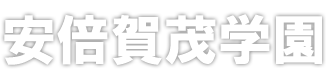 安倍賀茂学園